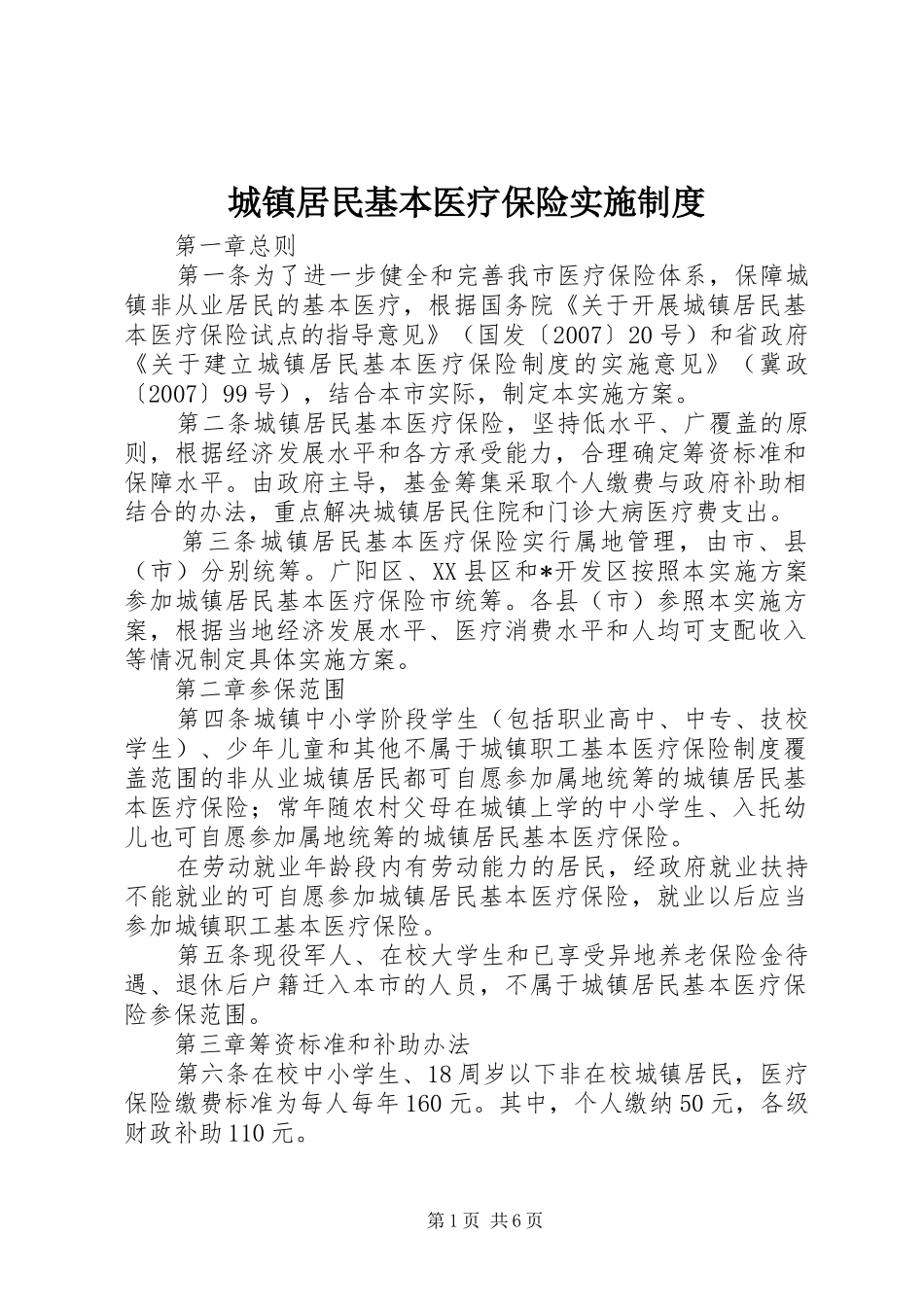 城镇居民基本医疗保险实施制度

第一章总则

第一条为了进一步健全和完善我市医疗保险体系，保障城镇非从业居民的基本医疗，根据国务院《关于开展城镇居民基本医疗保险试点的指导意见》（国发〔2007〕20号）和省政府《关于建立城镇居民基本医疗保险制度的实施意见》（冀政〔2007〕99号），结合本市实际，制定本实施方案。

第二条城镇居民基本医疗保险，坚持低水平、广覆盖的原则，根据经济发展水平和各方承受能力，合理确定筹资标准和保障水平。由政府主导，基金筹集采取个人缴费与政府补助相结合的办法，重点解决城镇居民住院和门诊大病医疗费支出。

第三条城镇居民基本医疗保险实行属地管理，由市、县（市）分别统筹。广阳区、XX县区和*开发区按照本实施方案参加城镇居民基本医疗保险市统筹。各县（市）参照本实施方案，根据当地经济发展水平、医疗消费水平和人均可支配收入等情况制定具体实施方案。

第二章参保范围

第四条城镇中小学阶段学生（包括职业高中、中专、技校学生）、少年儿童和其他不属于城镇职工基本医疗保险制度覆盖范围的非从业城镇居民都可自愿参加属地统筹的城镇居民基本医疗保险；常年随农村父母在城镇上学的中小学生、入托幼儿也可自愿参加属地统筹的城镇居民基本医疗保险。

在劳动就业年龄段内有劳动能力的居民，经政府就业扶持不能就业的可自愿参加城镇居民基本医疗保险，就业以后应当参加城镇职工基本医疗保险。

第五条现役军人、在校大学生和已享受异地养老保险金待遇、退休后户籍迁入本市的人员，不属于城镇居民基本医疗保险参保范围。

第三章筹资标准和补助办法

第六条在校中小学生、18周岁以下非在校城镇居民，医疗保险缴费标准为每人每年160元。其中，个人缴纳50元，各级财政补助110元。

第1页 共6页